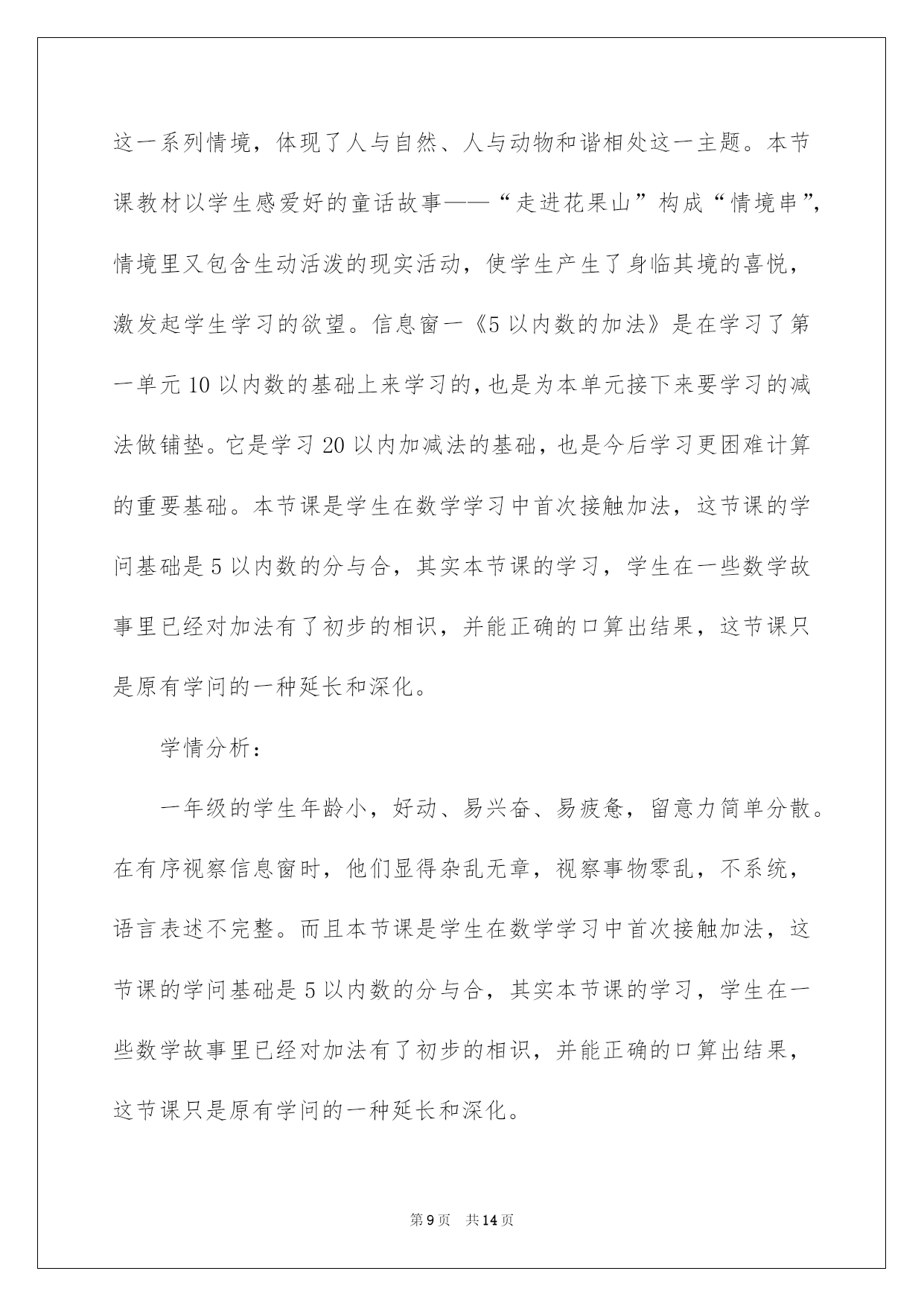 这一系列情境，体现了人与自然、人与动物和谐相处这一主题。本节课教材以学生感爱好的童话故事——“走进花果山”构成“情境串”，情境里又包含生动活泼的现实活动，使学生产生了身临其境的喜悦，激发起学生学习的欲望。信息窗一《5以内数的加法》是在学习了第一单元10以内数的基础上来学习的，也是为本单元接下来要学习的减法做铺垫。它是学习20以内加减法的基础，也是今后学习更困难计算的重要基础。本节课是学生在数学学习中首次接触加法，这节课的学问基础是5以内数的分与合，其实本节课的学习，学生在一些数学故事里已经对加法有了初步的相识，并能正确的口算出结果，这节课只是原有学问的一种延长和深化。

学情分析：

一年级的学生年龄小，好动、易兴奋、易疲惫，留意力简单分散。在有序视察信息窗时，他们显得杂乱无章，视察事物零乱，不系统，语言表述不完整。而且本节课是学生在数学学习中首次接触加法，这节课的学问基础是5以内数的分与合，其实本节课的学习，学生在一些数学故事里已经对加法有了初步的相识，并能正确的口算出结果，这节课只是原有学问的一种延长和深化。

第9页 共14页